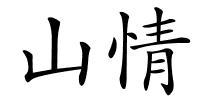 山情